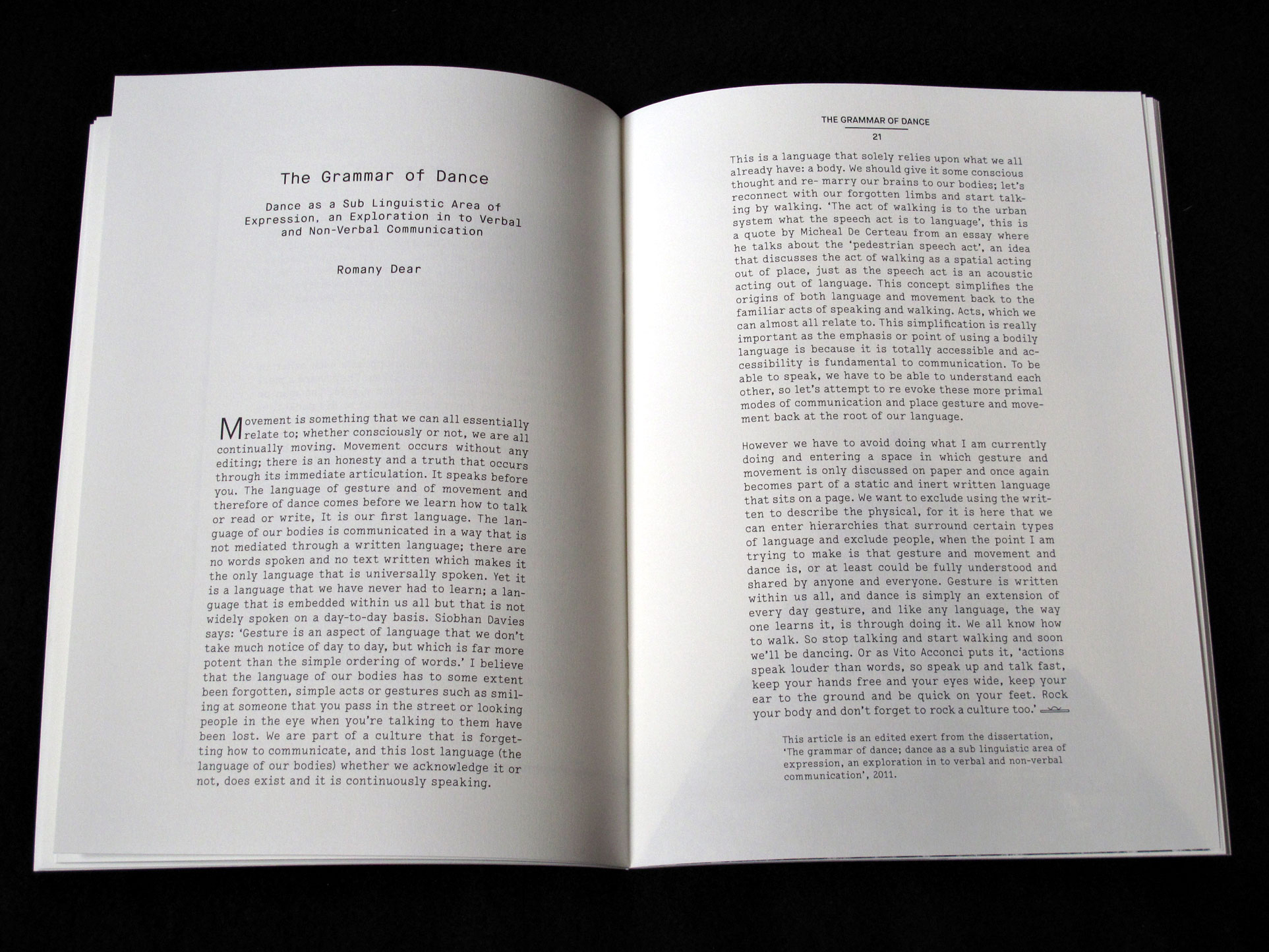 The Grammar of Dance

Dance as a Sub Linguistic Area of Expression, an Exploration in to Verbal and Non-Verbal Communication

Romany Dear

Movement is something that we can all essentially relate to; whether consciously or not, we are all continually moving. Movement occurs without any editing; there is an honesty and a truth that occurs through its immediate articulation. It speaks before you. The language of gesture and of movement and therefore of dance comes before we learn how to talk or read or write, It is our first language. The language of our bodies is communicated in a way that is not mediated through a written language; there are no words spoken and no text written which makes it the only language that is universally spoken. Yet it is a language that we have never had to learn; a language that is embedded within us all but that is not widely spoken on a day-to-day basis. Siobhan Davies says: 'Gesture is an aspect of language that we don't take much notice of day to day, but which is far more potent than the simple ordering of words.' I believe that the language of our bodies has to some extent been forgotten, simple acts or gestures such as smiling at someone that you pass in the street or looking people in the eye when you're talking to them have been lost. We are part of a culture that is forgetting how to communicate, and this lost language (the language of our bodies) whether we acknowledge it or not, does exist and it is continuously speaking.

THE GRAMMAR OF DANCE
21

This is a language that solely relies upon what we all already have: a body. We should give it some conscious thought and re- marry our brains to our bodies; let's reconnect with our forgotten limbs and start talking by walking. 'The act of walking is to the urban system what the speech act is to language', this is a quote by Micheal De Certeau from an essay where he talks about the 'pedestrian speech act', an idea that discusses the act of walking as a spatial acting out of place, just as the speech act is an acoustic acting out of language. This concept simplifies the origins of both language and movement back to the familiar acts of speaking and walking. Acts, which we can almost all relate to. This simplification is really important as the emphasis or point of using a bodily language is because it is totally accessible and accessibility is fundamental to communication. To be able to speak, we have to be able to understand each other, so let's attempt to re evoke these more primal modes of communication and place gesture and movement back at the root of our language.

However we have to avoid doing what I am currently doing and entering a space in which gesture and movement is only discussed on paper and once again becomes part of a static and inert written language that sits on a page. We want to exclude using the written to describe the physical, for it is here that we can enter hierarchies that surround certain types of language and exclude people, when the point I am trying to make is that gesture and movement and dance is, or at least could be fully understood and shared by anyone and everyone. Gesture is written within us all, and dance is simply an extension of every day gesture, and like any language, the way one learns it, is through doing it. We all know how to walk. So stop talking and start walking and soon we'll be dancing. Or as Vito Acconci puts it, 'actions speak louder than words, so speak up and talk fast, keep your hands free and your eyes wide, keep your ear to the ground and be quick on your feet. Rock your body and don't forget to rock a culture too.'

This article is an edited exert from the dissertation, 'The grammar of dance; dance as a sub linguistic area of expression, an exploration in to verbal and non-verbal communication', 2011.